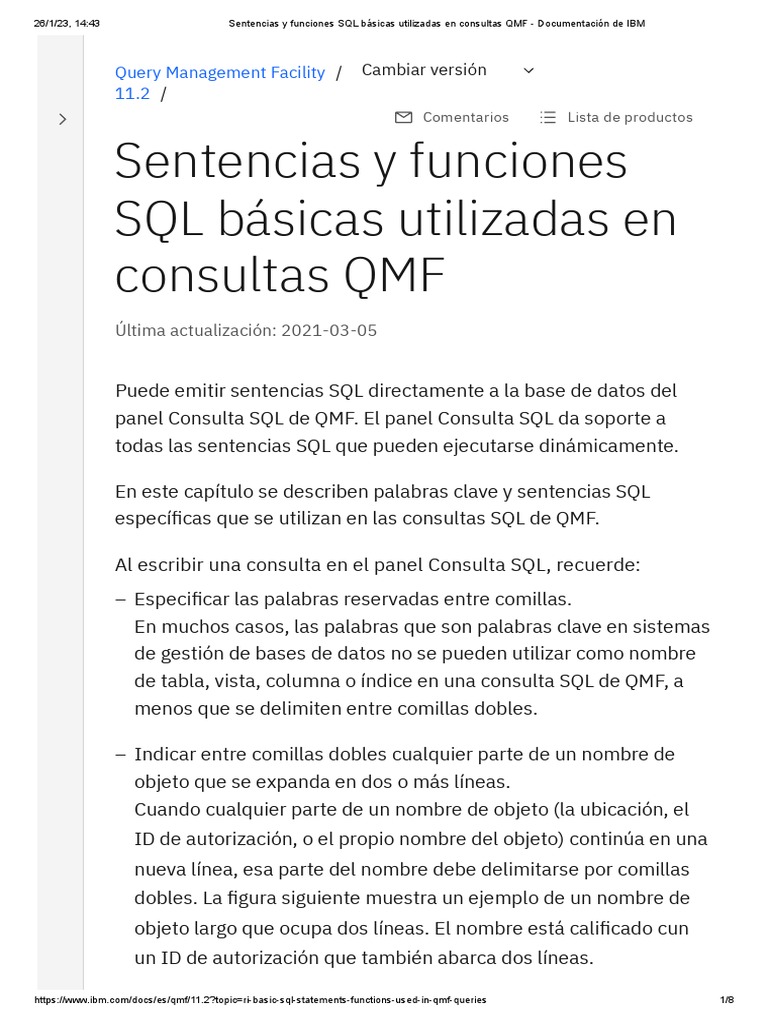 26/1/23, 14:43 Sentencias y funciones SQL básicas utilizadas en consultas QMF - Documentación de IBM

Query Management Facility / 11.2 /

Cambiar versión

Comentarios

Lista de productos

Sentencias y funciones SQL básicas utilizadas en consultas QMF

Última actualización: 2021-03-05

Puede emitir sentencias SQL directamente a la base de datos del panel Consulta SQL de QMF. El panel Consulta SQL da soporte a todas las sentencias SQL que pueden ejecutarse dinámicamente.

En este capítulo se describen palabras clave y sentencias SQL específicas que se utilizan en las consultas SQL de QMF.

Al escribir una consulta en el panel Consulta SQL, recuerde:

– Especificar las palabras reservadas entre comillas.
En muchos casos, las palabras que son palabras clave en sistemas de gestión de bases de datos no se pueden utilizar como nombre de tabla, vista, columna o índice en una consulta SQL de QMF, a menos que se delimiten entre comillas dobles.

– Indicar entre comillas dobles cualquier parte de un nombre de objeto que se expanda en dos o más líneas.
Cuando cualquier parte de un nombre de objeto (la ubicación, el ID de autorización, o el propio nombre del objeto) continúa en una nueva línea, esa parte del nombre debe delimitarse por comillas dobles. La figura siguiente muestra un ejemplo de un nombre de objeto largo que ocupa dos líneas. El nombre está calificado cun un ID de autorización que también abarca dos líneas.

https://www.ibm.com/docs/es/qmf/11.2?topic=ri-basic-sql-statements-functions-used-in-qmf-queries 1/8